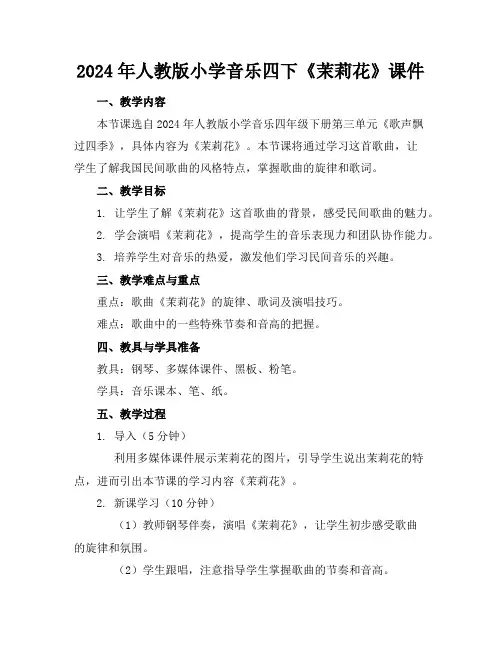 2024年人教版小学音乐四下《茉莉花》课件

一、教学内容

本节课选自2024年人教版小学音乐四年级下册第三单元《歌声飘过四季》，具体内容为《茉莉花》。本节课将通过学习这首歌曲，让学生了解我国民间歌曲的风格特点，掌握歌曲的旋律和歌词。

二、教学目标

1. 让学生了解《茉莉花》这首歌曲的背景，感受民间歌曲的魅力。

2. 学会演唱《茉莉花》，提高学生的音乐表现力和团队协作能力。

3. 培养学生对音乐的热爱，激发他们学习民间音乐的兴趣。

三、教学难点与重点

重点：歌曲《茉莉花》的旋律、歌词及演唱技巧。

难点：歌曲中的一些特殊节奏和音高的把握。

四、教具与学具准备

教具：钢琴、多媒体课件、黑板、粉笔。

学具：音乐课本、笔、纸。

五、教学过程

1. 导入（5分钟）

利用多媒体课件展示茉莉花的图片，引导学生说出茉莉花的特点，进而引出本节课的学习内容《茉莉花》。

2. 新课学习（10分钟）

（1）教师钢琴伴奏，演唱《茉莉花》，让学生初步感受歌曲的旋律和氛围。

（2）学生跟唱，注意指导学生掌握歌曲的节奏和音高。